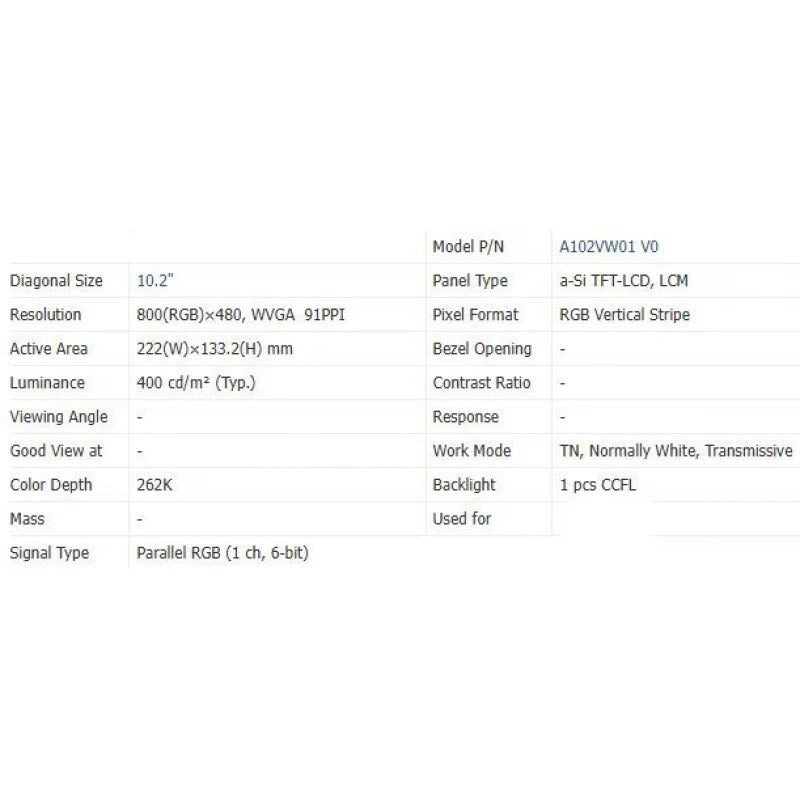 | | | Model P/N | A102VW01 V0 |
|---|---|---|---|
| Diagonal Size | 10.2" | Panel Type | a-Si TFT-LCD, LCM |
| Resolution | 800(RGB)×480, WVGA 91PPI | Pixel Format | RGB Vertical Stripe |
| Active Area | 222(W)×133.2(H) mm | Bezel Opening | - |
| Luminance | 400 cd/m² (Typ.) | Contrast Ratio | - |
| Viewing Angle | - | Response | - |
| Good View at | - | Work Mode | TN, Normally White, Transmissive |
| Color Depth | 262K | Backlight | 1 pcs CCFL |
| Mass | - | Used for | |
| Signal Type | Parallel RGB (1 ch, 6-bit) | | |